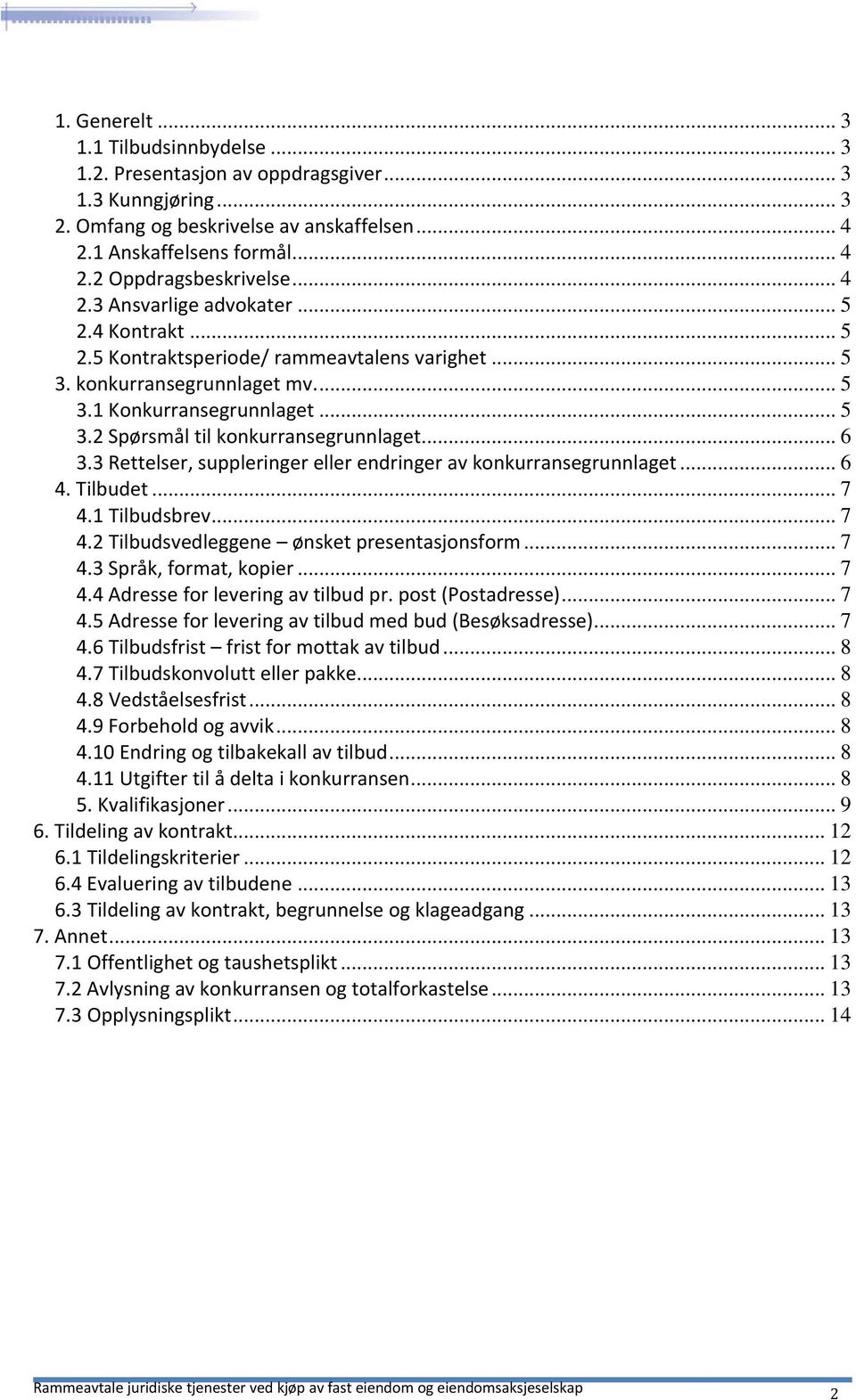 1. Generelt ... 3
1.1 Tilbudsinnbydelse ... 3
1.2. Presentasjon av oppdragsgiver ... 3
1.3 Kunngjøring ... 3
2. Omfang og beskrivelse av anskaffelsen ... 4
2.1 Anskaffelsens formål ... 4
2.2 Oppdragsbeskrivelse ... 4
2.3 Ansvarlige advokater ... 5
2.4 Kontrakt ... 5
2.5 Kontraktsperiode/ rammeavtalens varighet ... 5
3. konkurransegrunnlaget mv. ... 5
3.1 Konkurransegrunnlaget ... 5
3.2 Spørsmål til konkurransegrunnlaget ... 6
3.3 Rettelser, suppleringer eller endringer av konkurransegrunnlaget ... 6
4. Tilbudet ... 7
4.1 Tilbudsbrev ... 7
4.2 Tilbudsvedleggene – ønsket presentasjonsform ... 7
4.3 Språk, format, kopier ... 7
4.4 Adresse for levering av tilbud pr. post (Postadresse) ... 7
4.5 Adresse for levering av tilbud med bud (Besøksadresse) ... 7
4.6 Tilbudsfrist – frist for mottak av tilbud ... 8
4.7 Tilbudskonvolutt eller pakke ... 8
4.8 Vedståelsesfrist ... 8
4.9 Forbehold og avvik ... 8
4.10 Endring og tilbakekall av tilbud ... 8
4.11 Utgifter til å delta i konkurransen ... 8
5. Kvalifikasjoner ... 9
6. Tildeling av kontrakt ... 12
6.1 Tildelingskriterier ... 12
6.4 Evaluering av tilbudene ... 13
6.3 Tildeling av kontrakt, begrunnelse og klageadgang ... 13
7. Annet ... 13
7.1 Offentlighet og taushetsplikt ... 13
7.2 Avlysning av konkurransen og totalforkastelse ... 13
7.3 Opplysningsplikt ... 14

Rammeavtale juridiske tjenester ved kjøp av fast eiendom og eiendomsaksjeselskap 2